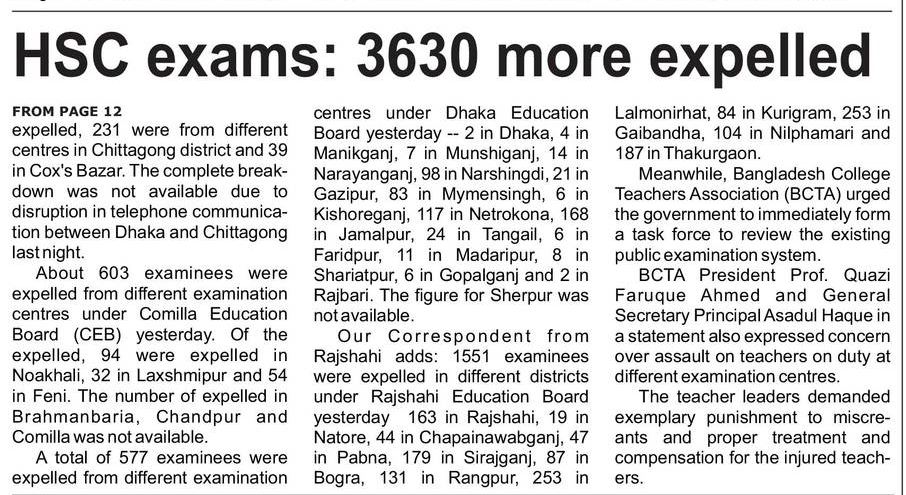 HSC exams: 3630 more expelled

FROM PAGE 12
expelled, 231 were from different centres in Chittagong district and 39 in Cox's Bazar. The complete breakdown was not available due to disruption in telephone communication between Dhaka and Chittagong last night.

About 603 examinees were expelled from different examination centres under Comilla Education Board (CEB) yesterday. Of the expelled, 94 were expelled in Noakhali, 32 in Laxshmipur and 54 in Feni. The number of expelled in Brahmanbaria, Chandpur and Comilla was not available.

A total of 577 examinees were expelled from different examination centres under Dhaka Education Board yesterday -- 2 in Dhaka, 4 in Manikganj, 7 in Munshiganj, 14 in Narayanganj, 98 in Narshingdi, 21 in Gazipur, 83 in Mymensingh, 6 in Kishoreganj, 117 in Netrokona, 168 in Jamalpur, 24 in Tangail, 6 in Faridpur, 11 in Madaripur, 8 in Shariatpur, 6 in Gopalganj and 2 in Rajbari. The figure for Sherpur was not available.

Our Correspondent from Rajshahi adds: 1551 examinees were expelled in different districts under Rajshahi Education Board yesterday 163 in Rajshahi, 19 in Natore, 44 in Chapainawabganj, 47 in Pabna, 179 in Sirajganj, 87 in Bogra, 131 in Rangpur, 253 in Lalmonirhat, 84 in Kurigram, 253 in Gaibandha, 104 in Nilphamari and 187 in Thakurgaon.

Meanwhile, Bangladesh College Teachers Association (BCTA) urged the government to immediately form a task force to review the existing public examination system.

BCTA President Prof. Quazi Faruque Ahmed and General Secretary Principal Asadul Haque in a statement also expressed concern over assault on teachers on duty at different examination centres.

The teacher leaders demanded exemplary punishment to miscreants and proper treatment and compensation for the injured teachers.